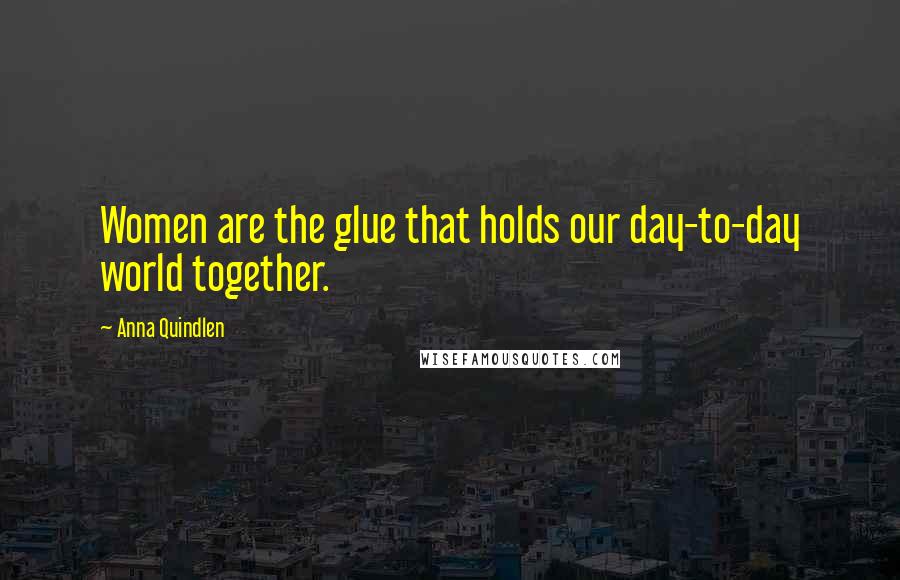 Women are the glue that holds our day-to-day world together.

~ Anna Quindlen

WISEFAMOUSQUOTES.COM